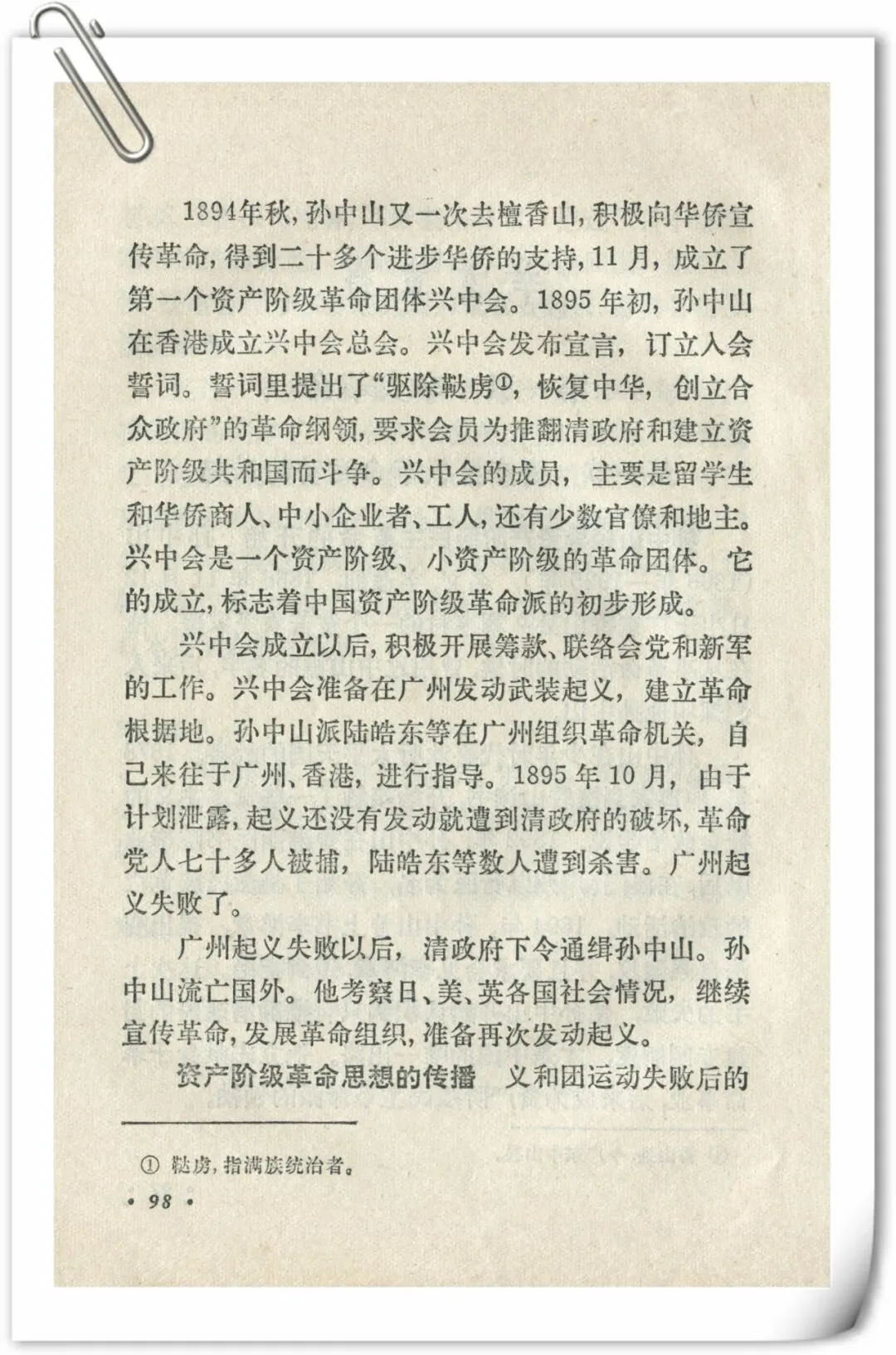 1894年秋，孙中山又一次去檀香山，积极向华侨宣传革命，得到二十多个进步华侨的支持，11月，成立了第一个资产阶级革命团体兴中会。1895年初，孙中山在香港成立兴中会总会。兴中会发布宣言，订立入会誓词。誓词里提出了“驱除鞑虏①，恢复中华，创立合众政府”的革命纲领，要求会员为推翻清政府和建立资产阶级共和国而斗争。兴中会的成员，主要是留学生和华侨商人、中小企业者、工人，还有少数官僚和地主。兴中会是一个资产阶级、小资产阶级的革命团体。它的成立，标志着中国资产阶级革命派的初步形成。

兴中会成立以后，积极开展筹款、联络会党和新军的工作。兴中会准备在广州发动武装起义，建立革命根据地。孙中山派陆皓东等在广州组织革命机关，自己来往于广州、香港，进行指导。1895年10月，由于计划泄露，起义还没有发动就遭到清政府的破坏，革命党人七十多人被捕，陆皓东等数人遭到杀害。广州起义失败了。

广州起义失败以后，清政府下令通缉孙中山。孙中山流亡国外。他考察日、美、英各国社会情况，继续宣传革命，发展革命组织，准备再次发动起义。

资产阶级革命思想的传播　义和团运动失败后的

① 鞑虏，指满族统治者。

• 98 •